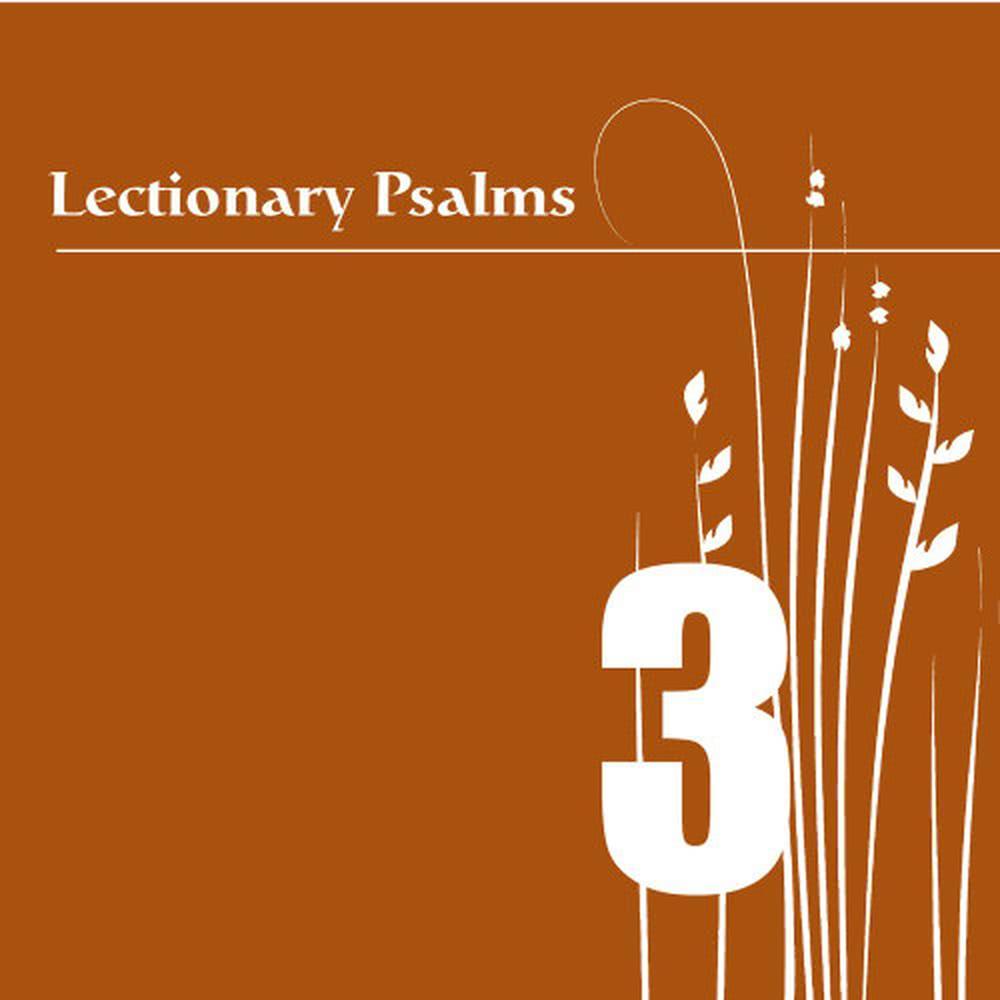 Lectionary Psalms

3